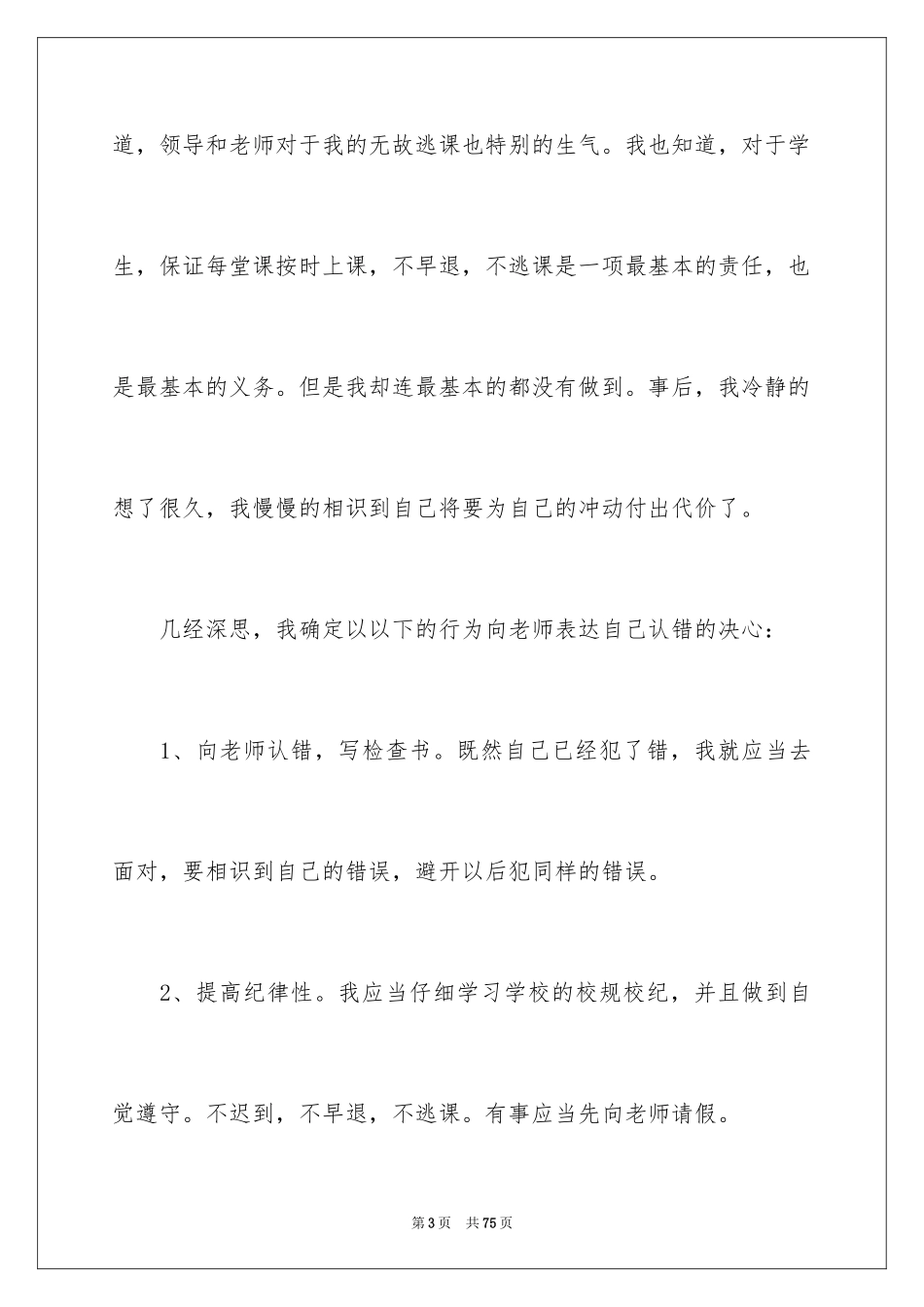 道，领导和老师对于我的无故逃课也特别的生气。我也知道，对于学生，保证每堂课按时上课，不早退，不逃课是一项最基本的责任，也是最基本的义务。但是我却连最基本的都没有做到。事后，我冷静的想了很久，我慢慢的相识到自己将要为自己的冲动付出代价了。

几经深思，我确定以以下的行为向老师表达自己认错的决心：

1、向老师认错，写检查书。既然自己已经犯了错，我就应当去面对，要相识到自己的错误，避开以后犯同样的错误。

2、提高纪律性。我应当仔细学习学校的校规校纪，并且做到自觉遵守。不迟到，不早退，不逃课。有事应当先向老师请假。

第3页 共75页